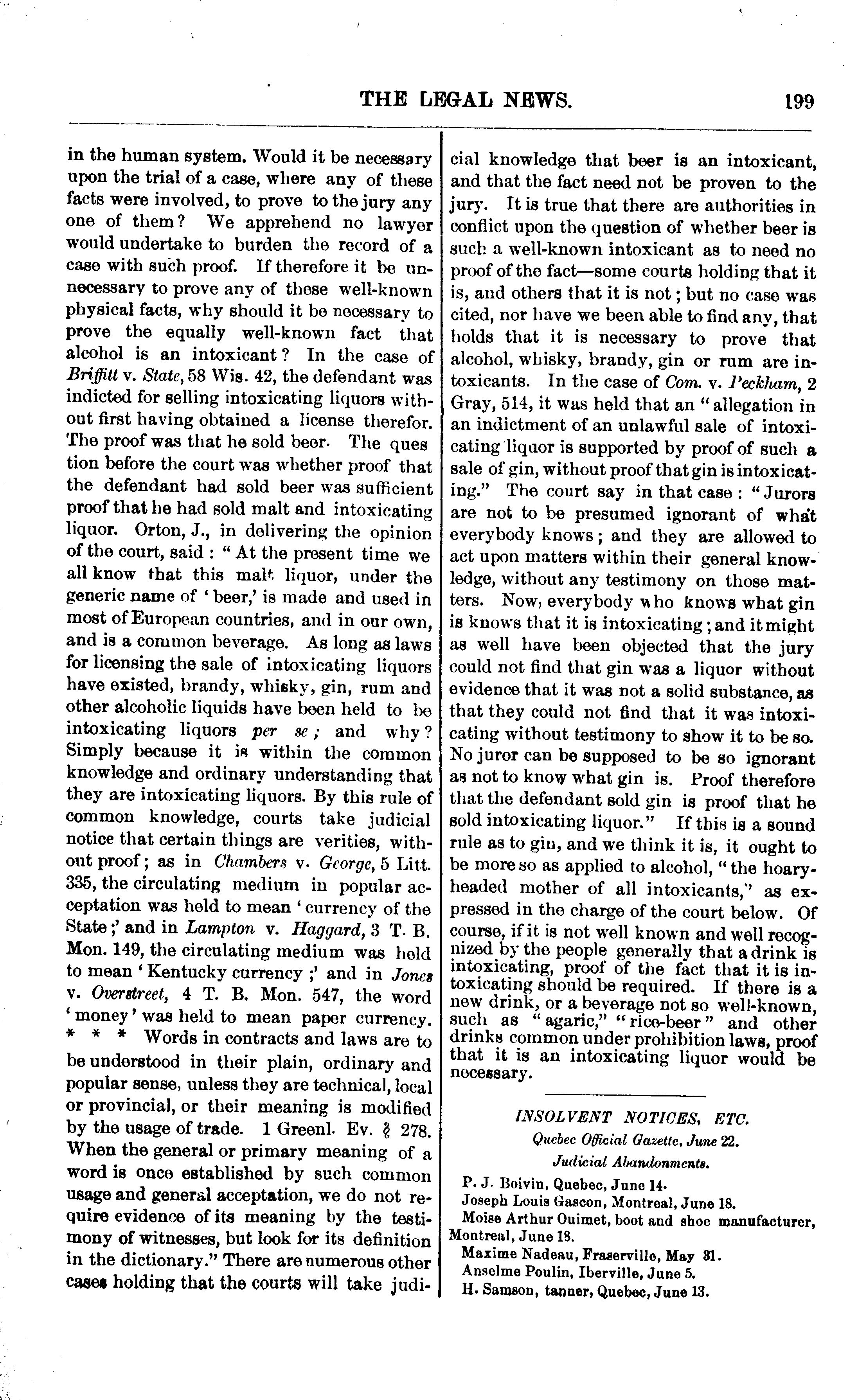 THE LEGAL NEWS. 199

in the human system. Would it be necessary upon the trial of a case, where any of these facts were involved, to prove to the jury any one of them? We apprehend no lawyer would undertake to burden the record of a case with such proof. If therefore it be unnecessary to prove any of these well-known physical facts, why should it be necessary to prove the equally well-known fact that alcohol is an intoxicant? In the case of Briffitt v. State, 58 Wis. 42, the defendant was indicted for selling intoxicating liquors without first having obtained a license therefor. The proof was that he sold beer. The ques tion before the court was whether proof that the defendant had sold beer was sufficient proof that he had sold malt and intoxicating liquor. Orton, J., in delivering the opinion of the court, said: "At the present time we all know that this malt liquor, under the generic name of 'beer,' is made and used in most of European countries, and in our own, and is a common beverage. As long as laws for licensing the sale of intoxicating liquors have existed, brandy, whisky, gin, rum and other alcoholic liquids have been held to be intoxicating liquors per se; and why? Simply because it is within the common knowledge and ordinary understanding that they are intoxicating liquors. By this rule of common knowledge, courts take judicial notice that certain things are verities, without proof; as in Chambers v. George, 5 Litt. 335, the circulating medium in popular acceptation was held to mean 'currency of the State;' and in Lampton v. Haggard, 3 T. B. Mon. 149, the circulating medium was held to mean 'Kentucky currency;' and in Jones v. Overstreet, 4 T. B. Mon. 547, the word 'money' was held to mean paper currency. * * * Words in contracts and laws are to be understood in their plain, ordinary and popular sense, unless they are technical, local or provincial, or their meaning is modified by the usage of trade. 1 Greenl. Ev. § 278. When the general or primary meaning of a word is once established by such common usage and general acceptation, we do not require evidence of its meaning by the testimony of witnesses, but look for its definition in the dictionary." There are numerous other cases holding that the courts will take judicial knowledge that beer is an intoxicant, and that the fact need not be proven to the jury. It is true that there are authorities in conflict upon the question of whether beer is such a well-known intoxicant as to need no proof of the fact—some courts holding that it is, and others that it is not; but no case was cited, nor have we been able to find any, that holds that it is necessary to prove that alcohol, whisky, brandy, gin or rum are intoxicants. In the case of Com. v. Peckham, 2 Gray, 514, it was held that an "allegation in an indictment of an unlawful sale of intoxicating liquor is supported by proof of such a sale of gin, without proof that gin is intoxicating." The court say in that case: "Jurors are not to be presumed ignorant of what everybody knows; and they are allowed to act upon matters within their general knowledge, without any testimony on those matters. Now, everybody who knows what gin is knows that it is intoxicating; and it might as well have been objected that the jury could not find that gin was a liquor without evidence that it was not a solid substance, as that they could not find that it was intoxicating without testimony to show it to be so. No juror can be supposed to be so ignorant as not to know what gin is. Proof therefore that the defendant sold gin is proof that he sold intoxicating liquor." If this is a sound rule as to gin, and we think it is, it ought to be more so as applied to alcohol, "the hoary-headed mother of all intoxicants," as expressed in the charge of the court below. Of course, if it is not well known and well recognized by the people generally that a drink is intoxicating, proof of the fact that it is intoxicating should be required. If there is a new drink, or a beverage not so well-known, such as "agaric," "rice-beer" and other drinks common under prohibition laws, proof that it is an intoxicating liquor would be necessary.

INSOLVENT NOTICES, ETC.
Quebec Official Gazette, June 22.
Judicial Abandonments.

P. J. Boivin, Quebec, June 14.
Joseph Louis Gascon, Montreal, June 18.
Moise Arthur Ouimet, boot and shoe manufacturer, Montreal, June 18.
Maxime Nadeau, Fraserville, May 31.
Anselme Poulin, Iberville, June 5.
H. Samson, tanner, Quebec, June 13.